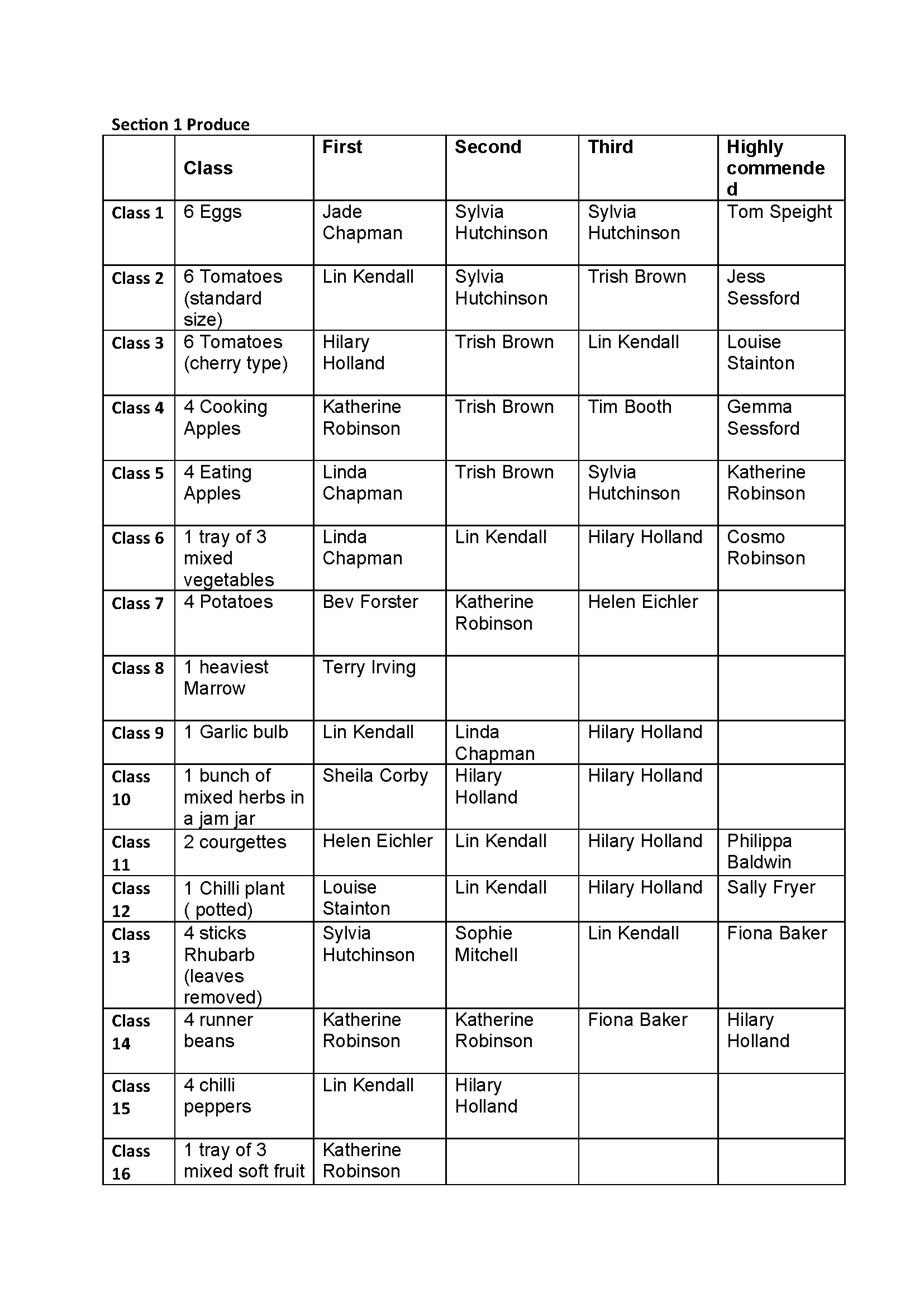 Section 1 Produce

| | Class | First | Second | Third | Highly commended |
|---|---|---|---|---|---|
| Class 1 | 6 Eggs | Jade Chapman | Sylvia Hutchinson | Sylvia Hutchinson | Tom Speight |
| Class 2 | 6 Tomatoes (standard size) | Lin Kendall | Sylvia Hutchinson | Trish Brown | Jess Sessford |
| Class 3 | 6 Tomatoes (cherry type) | Hilary Holland | Trish Brown | Lin Kendall | Louise Stainton |
| Class 4 | 4 Cooking Apples | Katherine Robinson | Trish Brown | Tim Booth | Gemma Sessford |
| Class 5 | 4 Eating Apples | Linda Chapman | Trish Brown | Sylvia Hutchinson | Katherine Robinson |
| Class 6 | 1 tray of 3 mixed vegetables | Linda Chapman | Lin Kendall | Hilary Holland | Cosmo Robinson |
| Class 7 | 4 Potatoes | Bev Forster | Katherine Robinson | Helen Eichler | |
| Class 8 | 1 heaviest Marrow | Terry Irving | | | |
| Class 9 | 1 Garlic bulb | Lin Kendall | Linda Chapman | Hilary Holland | |
| Class 10 | 1 bunch of mixed herbs in a jam jar | Sheila Corby | Hilary Holland | Hilary Holland | |
| Class 11 | 2 courgettes | Helen Eichler | Lin Kendall | Hilary Holland | Philippa Baldwin |
| Class 12 | 1 Chilli plant ( potted) | Louise Stainton | Lin Kendall | Hilary Holland | Sally Fryer |
| Class 13 | 4 sticks Rhubarb (leaves removed) | Sylvia Hutchinson | Sophie Mitchell | Lin Kendall | Fiona Baker |
| Class 14 | 4 runner beans | Katherine Robinson | Katherine Robinson | Fiona Baker | Hilary Holland |
| Class 15 | 4 chilli peppers | Lin Kendall | Hilary Holland | | |
| Class 16 | 1 tray of 3 mixed soft fruit | Katherine Robinson | | | |